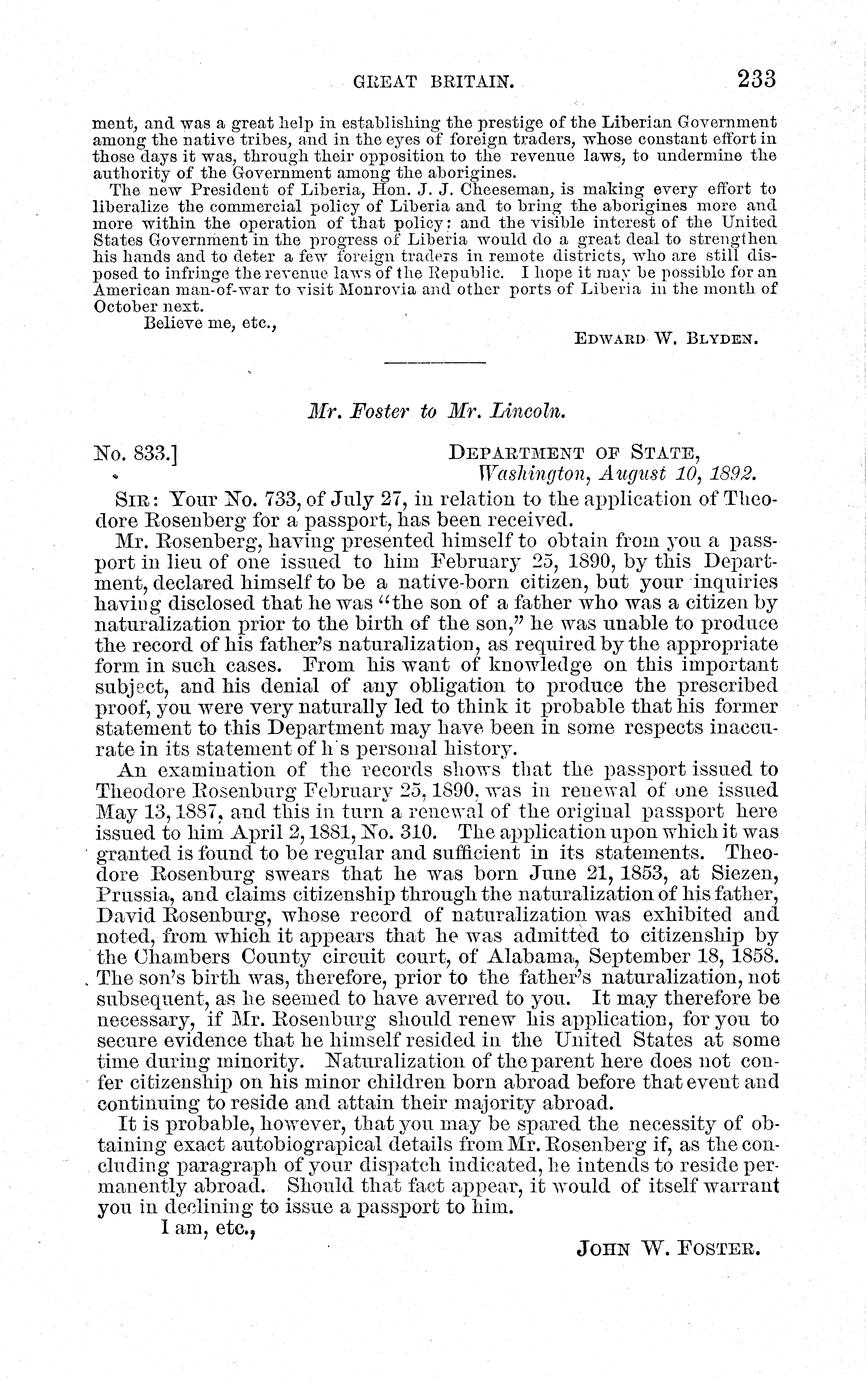 GREAT BRITAIN. 233

ment, and was a great help in establishing the prestige of the Liberian Government among the native tribes, and in the eyes of foreign traders, whose constant effort in those days it was, through their opposition to the revenue laws, to undermine the authority of the Government among the aborigines.

The new President of Liberia, Hon. J. J. Cheeseman, is making every effort to liberalize the commercial policy of Liberia and to bring the aborigines more and more within the operation of that policy; and the visible interest of the United States Government in the progress of Liberia would do a great deal to strengthen his hands and to deter a few foreign traders in remote districts, who are still disposed to infringe the revenue laws of the Republic. I hope it may be possible for an American man-of-war to visit Monrovia and other ports of Liberia in the month of October next.

Believe me, etc.,

EDWARD W. BLYDEN.

Mr. Foster to Mr. Lincoln.

No. 833.]

DEPARTMENT OF STATE,
Washington, August 10, 1892.

SIR: Your No. 733, of July 27, in relation to the application of Theodore Rosenberg for a passport, has been received.

Mr. Rosenberg, having presented himself to obtain from you a passport in lieu of one issued to him February 25, 1890, by this Department, declared himself to be a native-born citizen, but your inquiries having disclosed that he was "the son of a father who was a citizen by naturalization prior to the birth of the son," he was unable to produce the record of his father's naturalization, as required by the appropriate form in such cases. From his want of knowledge on this important subject, and his denial of any obligation to produce the prescribed proof, you were very naturally led to think it probable that his former statement to this Department may have been in some respects inaccurate in its statement of h s personal history.

An examination of the records shows that the passport issued to Theodore Rosenburg February 25, 1890, was in renewal of one issued May 13, 1887, and this in turn a renewal of the original passport here issued to him April 2, 1881, No. 310. The application upon which it was granted is found to be regular and sufficient in its statements. Theodore Rosenburg swears that he was born June 21, 1853, at Siezen, Prussia, and claims citizenship through the naturalization of his father, David Rosenburg, whose record of naturalization was exhibited and noted, from which it appears that he was admitted to citizenship by the Chambers County circuit court, of Alabama, September 18, 1858. The son's birth was, therefore, prior to the father's naturalization, not subsequent, as he seemed to have averred to you. It may therefore be necessary, if Mr. Rosenburg should renew his application, for you to secure evidence that he himself resided in the United States at some time during minority. Naturalization of the parent here does not confer citizenship on his minor children born abroad before that event and continuing to reside and attain their majority abroad.

It is probable, however, that you may be spared the necessity of obtaining exact autobiograpical details from Mr. Rosenberg if, as the concluding paragraph of your dispatch indicated, he intends to reside permanently abroad. Should that fact appear, it would of itself warrant you in declining to issue a passport to him.

I am, etc.,

JOHN W. FOSTER.